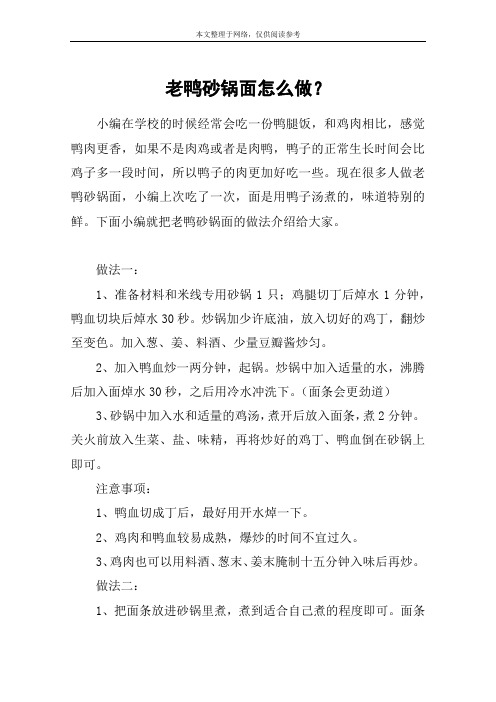 本文整理于网络，仅供阅读参考

老鸭砂锅面怎么做？

小编在学校的时候经常会吃一份鸭腿饭，和鸡肉相比，感觉鸭肉更香，如果不是肉鸡或者是肉鸭，鸭子的正常生长时间会比鸡子多一段时间，所以鸭子的肉更加好吃一些。现在很多人做老鸭砂锅面，小编上次吃了一次，面是用鸭子汤煮的，味道特别的鲜。下面小编就把老鸭砂锅面的做法介绍给大家。

做法一：

1、准备材料和米线专用砂锅 1 只；鸡腿切丁后焯水 1 分钟，鸭血切块后焯水 30 秒。炒锅加少许底油，放入切好的鸡丁，翻炒至变色。加入葱、姜、料酒、少量豆瓣酱炒匀。

2、加入鸭血炒一两分钟，起锅。炒锅中加入适量的水，沸腾后加入面焯水 30 秒，之后用冷水冲洗下。（面条会更劲道）

3、砂锅中加入水和适量的鸡汤，煮开后放入面条，煮 2 分钟。关火前放入生菜、盐、味精，再将炒好的鸡丁、鸭血倒在砂锅上即可。

注意事项：

1、鸭血切成丁后，最好用开水焯一下。

2、鸡肉和鸭血较易成熟，爆炒的时间不宜过久。

3、鸡肉也可以用料酒、葱末、姜末腌制十五分钟入味后再炒。

做法二：

1、把面条放进砂锅里煮，煮到适合自己煮的程度即可。面条